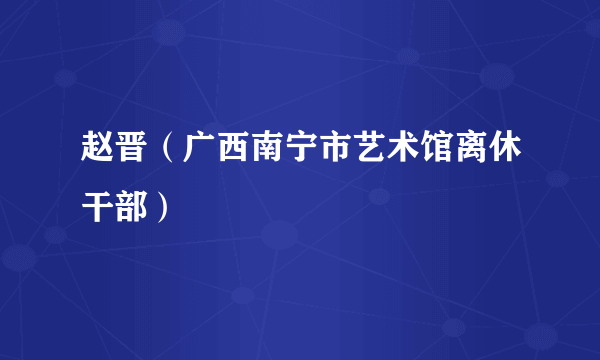 赵晋（广西南宁市艺术馆离休干部）